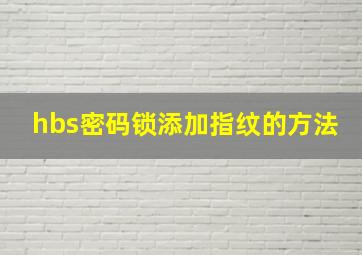 hbs密码锁添加指纹的方法